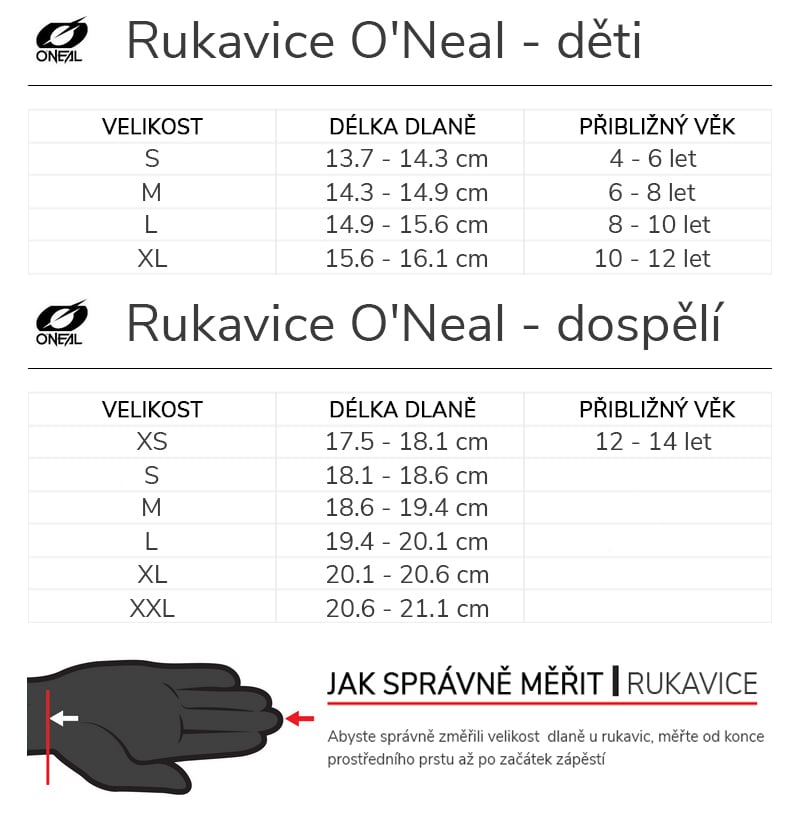 ONEAL Rukavice O'Neal - děti

| VELIKOST | DÉLKA DLANĚ | PŘIBLIŽNÝ VĚK |
|---|---|---|
| S | 13.7 - 14.3 cm | 4 - 6 let |
| M | 14.3 - 14.9 cm | 6 - 8 let |
| L | 14.9 - 15.6 cm | 8 - 10 let |
| XL | 15.6 - 16.1 cm | 10 - 12 let |

ONEAL Rukavice O'Neal - dospělí

| VELIKOST | DÉLKA DLANĚ | PŘIBLIŽNÝ VĚK |
|---|---|---|
| XS | 17.5 - 18.1 cm | 12 - 14 let |
| S | 18.1 - 18.6 cm | |
| M | 18.6 - 19.4 cm | |
| L | 19.4 - 20.1 cm | |
| XL | 20.1 - 20.6 cm | |
| XXL | 20.6 - 21.1 cm | |

JAK SPRÁVNĚ MĚŘIT | RUKAVICE

Abyste správně změřili velikost dlaně u rukavic, měřte od konce prostředního prstu až po začátek zápěstí